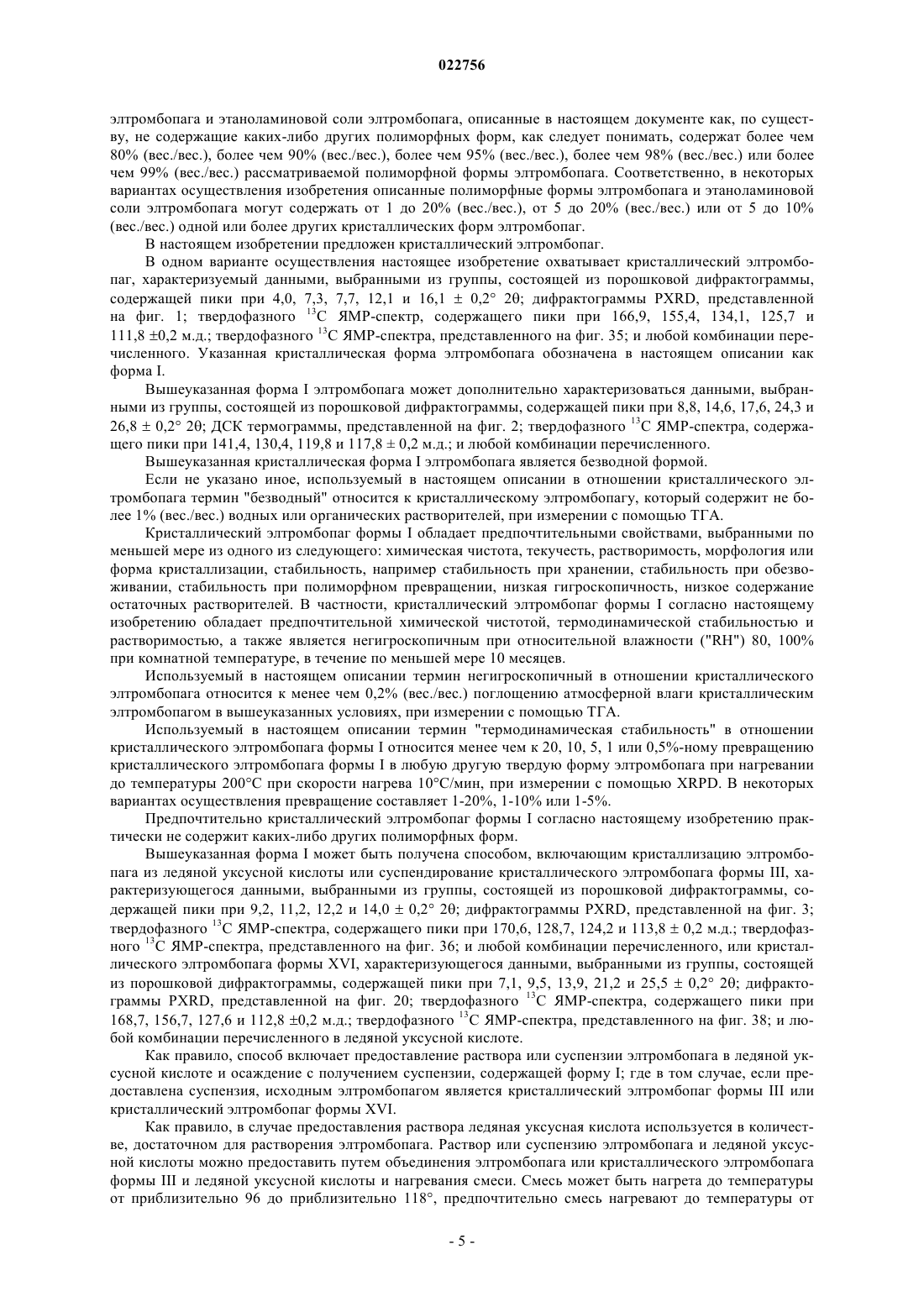 022756

элтромбопага и этаноламиновой соли элтромбопага, описанные в настоящем документе как, по существу, не содержащие каких-либо других полиморфных форм, как следует понимать, содержат более чем 80% (вес./вес.), более чем 90% (вес./вес.), более чем 95% (вес./вес.), более чем 98% (вес./вес.) или более чем 99% (вес./вес.) рассматриваемой полиморфной формы элтромбопага. Соответственно, в некоторых вариантах осуществления изобретения описанные полиморфные формы элтромбопага и этаноламиновой соли элтромбопага могут содержать от 1 до 20% (вес./вес.), от 5 до 20% (вес./вес.) или от 5 до 10% (вес./вес.) одной или более других кристаллических форм элтромбопаг.

В настоящем изобретении предложен кристаллический элтромбопаг.

В одном варианте осуществления настоящее изобретение охватывает кристаллический элтромбопаг, характеризуемый данными, выбранными из группы, состоящей из порошковой дифрактограммы, содержащей пики при 4,0, 7,3, 7,7, 12,1 и 16,1 ± 0,2° 2θ; дифрактограммы PXRD, представленной на фиг. 1; твердофазного $^{13}C$ ЯМР-спектр, содержащего пики при 166,9, 155,4, 134,1, 125,7 и 111,8 ±0,2 м.д.; твердофазного $^{13}C$ ЯМР-спектра, представленного на фиг. 35; и любой комбинации перечисленного. Указанная кристаллическая форма элтромбопага обозначена в настоящем описании как форма I.

Вышеуказанная форма I элтромбопага может дополнительно характеризоваться данными, выбранными из группы, состоящей из порошковой дифрактограммы, содержащей пики при 8,8, 14,6, 17,6, 24,3 и 26,8 ± 0,2° 2θ; ДСК термограммы, представленной на фиг. 2; твердофазного $^{13}C$ ЯМР-спектра, содержащего пики при 141,4, 130,4, 119,8 и 117,8 ± 0,2 м.д.; и любой комбинации перечисленного.

Вышеуказанная кристаллическая форма I элтромбопага является безводной формой.

Если не указано иное, используемый в настоящем описании в отношении кристаллического элтромбопага термин "безводный" относится к кристаллическому элтромбопагу, который содержит не более 1% (вес./вес.) водных или органических растворителей, при измерении с помощью ТГА.

Кристаллический элтромбопаг формы I обладает предпочтительными свойствами, выбранными по меньшей мере из одного из следующего: химическая чистота, текучесть, растворимость, морфология или форма кристаллизации, стабильность, например стабильность при хранении, стабильность при обезвоживании, стабильность при полиморфном превращении, низкая гигроскопичность, низкое содержание остаточных растворителей. В частности, кристаллический элтромбопаг формы I согласно настоящему изобретению обладает предпочтительной химической чистотой, термодинамической стабильностью и растворимостью, а также является негигроскопичным при относительной влажности ("RH") 80, 100% при комнатной температуре, в течение по меньшей мере 10 месяцев.

Используемый в настоящем описании термин негигроскопичный в отношении кристаллического элтромбопага относится к менее чем 0,2% (вес./вес.) поглощению атмосферной влаги кристаллическим элтромбопагом в вышеуказанных условиях, при измерении с помощью ТГА.

Используемый в настоящем описании термин "термодинамическая стабильность" в отношении кристаллического элтромбопага формы I относится менее чем к 20, 10, 5, 1 или 0,5%-ному превращению кристаллического элтромбопага формы I в любую другую твердую форму элтромбопага при нагревании до температуры 200°C при скорости нагрева 10°C/мин, при измерении с помощью XRPD. В некоторых вариантах осуществления превращение составляет 1-20%, 1-10% или 1-5%.

Предпочтительно кристаллический элтромбопаг формы I согласно настоящему изобретению практически не содержит каких-либо других полиморфных форм.

Вышеуказанная форма I может быть получена способом, включающим кристаллизацию элтромбопага из ледяной уксусной кислоты или суспендирование кристаллического элтромбопага формы III, характеризующегося данными, выбранными из группы, состоящей из порошковой дифрактограммы, содержащей пики при 9,2, 11,2, 12,2 и 14,0 ± 0,2° 2θ; дифрактограммы PXRD, представленной на фиг. 3; твердофазного $^{13}C$ ЯМР-спектра, содержащего пики при 170,6, 128,7, 124,2 и 113,8 ± 0,2 м.д.; твердофазного $^{13}C$ ЯМР-спектра, представленного на фиг. 36; и любой комбинации перечисленного, или кристаллического элтромбопага формы XVI, характеризующегося данными, выбранными из группы, состоящей из порошковой дифрактограммы, содержащей пики при 7,1, 9,5, 13,9, 21,2 и 25,5 ± 0,2° 2θ; дифрактограммы PXRD, представленной на фиг. 20; твердофазного $^{13}C$ ЯМР-спектра, содержащего пики при 168,7, 156,7, 127,6 и 112,8 ±0,2 м.д.; твердофазного $^{13}C$ ЯМР-спектра, представленного на фиг. 38; и любой комбинации перечисленного в ледяной уксусной кислоте.

Как правило, способ включает предоставление раствора или суспензии элтромбопага в ледяной уксусной кислоте и осаждение с получением суспензии, содержащей форму I; где в том случае, если предоставлена суспензия, исходным элтромбопагом является кристаллический элтромбопаг формы III или кристаллический элтромбопаг формы XVI.

Как правило, в случае предоставления раствора ледяная уксусная кислота используется в количестве, достаточном для растворения элтромбопага. Раствор или суспензию элтромбопага и ледяной уксусной кислоты можно предоставить путем объединения элтромбопага или кристаллического элтромбопага формы III и ледяной уксусной кислоты и нагревания смеси. Смесь может быть нагрета до температуры от приблизительно 96 до приблизительно 118°, предпочтительно смесь нагревают до температуры от

- 5 -